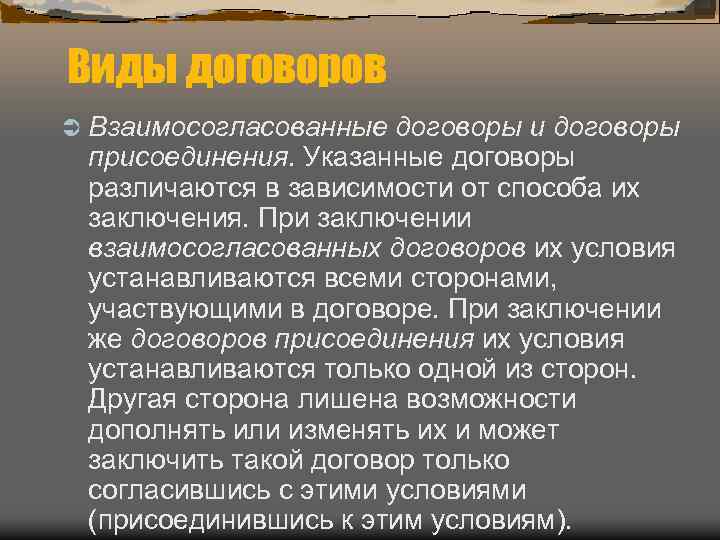 Виды договоров

Взаимосогласованные договоры и договоры присоединения. Указанные договоры различаются в зависимости от способа их заключения. При заключении взаимосогласованных договоров их условия устанавливаются всеми сторонами, участвующими в договоре. При заключении же договоров присоединения их условия устанавливаются только одной из сторон. Другая сторона лишена возможности дополнять или изменять их и может заключить такой договор только согласившись с этими условиями (присоединившись к этим условиям).